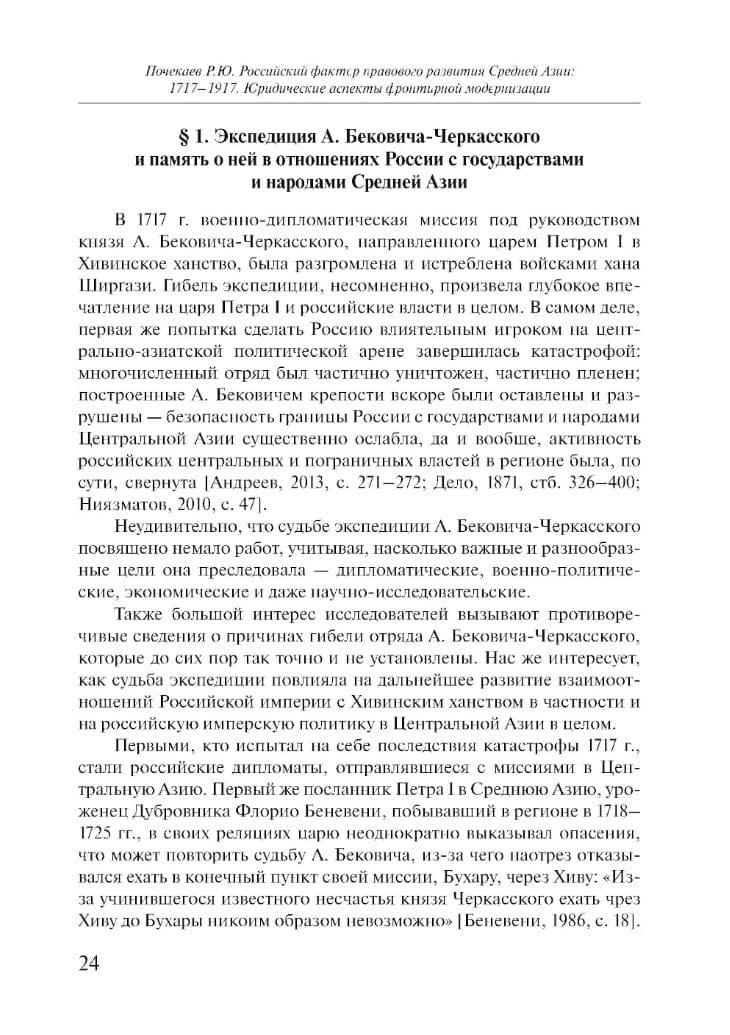 Почекаев Р.Ю. Российский фактор правового развития Средней Азии: 1717–1917. Юридические аспекты фронтирной модернизации

§ 1. Экспедиция А. Бековича-Черкасского и память о ней в отношениях России с государствами и народами Средней Азии

В 1717 г. военно-дипломатическая миссия под руководством князя А. Бековича-Черкасского, направленного царем Петром I в Хивинское ханство, была разгромлена и истреблена войсками хана Ширгази. Гибель экспедиции, несомненно, произвела глубокое впечатление на царя Петра I и российские власти в целом. В самом деле, первая же попытка сделать Россию влиятельным игроком на центрально-азиатской политической арене завершилась катастрофой: многочисленный отряд был частично уничтожен, частично пленен; построенные А. Бековичем крепости вскоре были оставлены и разрушены — безопасность границы России с государствами и народами Центральной Азии существенно ослабла, да и вообще, активность российских центральных и пограничных властей в регионе была, по сути, свернута [Андреев, 2013, с. 271–272; Дело, 1871, стб. 326–400; Ниязматов, 2010, с. 47].

Неудивительно, что судьбе экспедиции А. Бековича-Черкасского посвящено немало работ, учитывая, насколько важные и разнообразные цели она преследовала — дипломатические, военно-политические, экономические и даже научно-исследовательские.

Также большой интерес исследователей вызывают противоречивые сведения о причинах гибели отряда А. Бековича-Черкасского, которые до сих пор так точно и не установлены. Нас же интересует, как судьба экспедиции повлияла на дальнейшее развитие взаимоотношений Российской империи с Хивинским ханством в частности и на российскую имперскую политику в Центральной Азии в целом.

Первыми, кто испытал на себе последствия катастрофы 1717 г., стали российские дипломаты, отправлявшиеся с миссиями в Центральную Азию. Первый же посланник Петра I в Среднюю Азию, уроженец Дубровника Флорио Беневени, побывавший в регионе в 1718–1725 гг., в своих реляциях царю неоднократно выказывал опасения, что может повторить судьбу А. Бековича, из-за чего наотрез отказывался ехать в конечный пункт своей миссии, Бухару, через Хиву: «Из-за учинившегося известного несчастья князя Черкасского ехать чрез Хиву до Бухары никоим образом невозможно» [Беневени, 1986, с. 18].

24